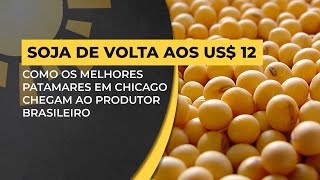 SOJA DE VOLTA AOS US$ 12

COMO OS MELHORES PATAMARES EM CHICAGO CHEGAM AO PRODUTOR BRASILEIRO